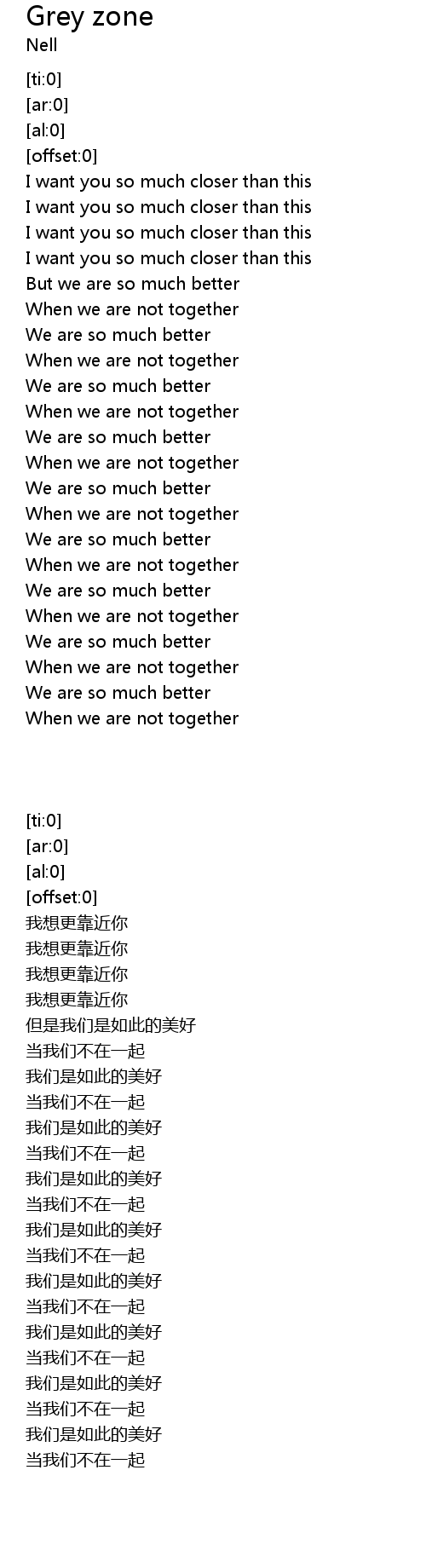 Grey zone
Nell

[ti:0]
[ar:0]
[al:0]
[offset:0]
I want you so much closer than this
I want you so much closer than this
I want you so much closer than this
I want you so much closer than this
But we are so much better
When we are not together
We are so much better
When we are not together
We are so much better
When we are not together
We are so much better
When we are not together
We are so much better
When we are not together
We are so much better
When we are not together
We are so much better
When we are not together
We are so much better
When we are not together
We are so much better
When we are not together

[ti:0]
[ar:0]
[al:0]
[offset:0]
我想更靠近你
我想更靠近你
我想更靠近你
我想更靠近你
但是我们是如此的美好
当我们不在一起
我们是如此的美好
当我们不在一起
我们是如此的美好
当我们不在一起
我们是如此的美好
当我们不在一起
我们是如此的美好
当我们不在一起
我们是如此的美好
当我们不在一起
我们是如此的美好
当我们不在一起
我们是如此的美好
当我们不在一起
我们是如此的美好
当我们不在一起